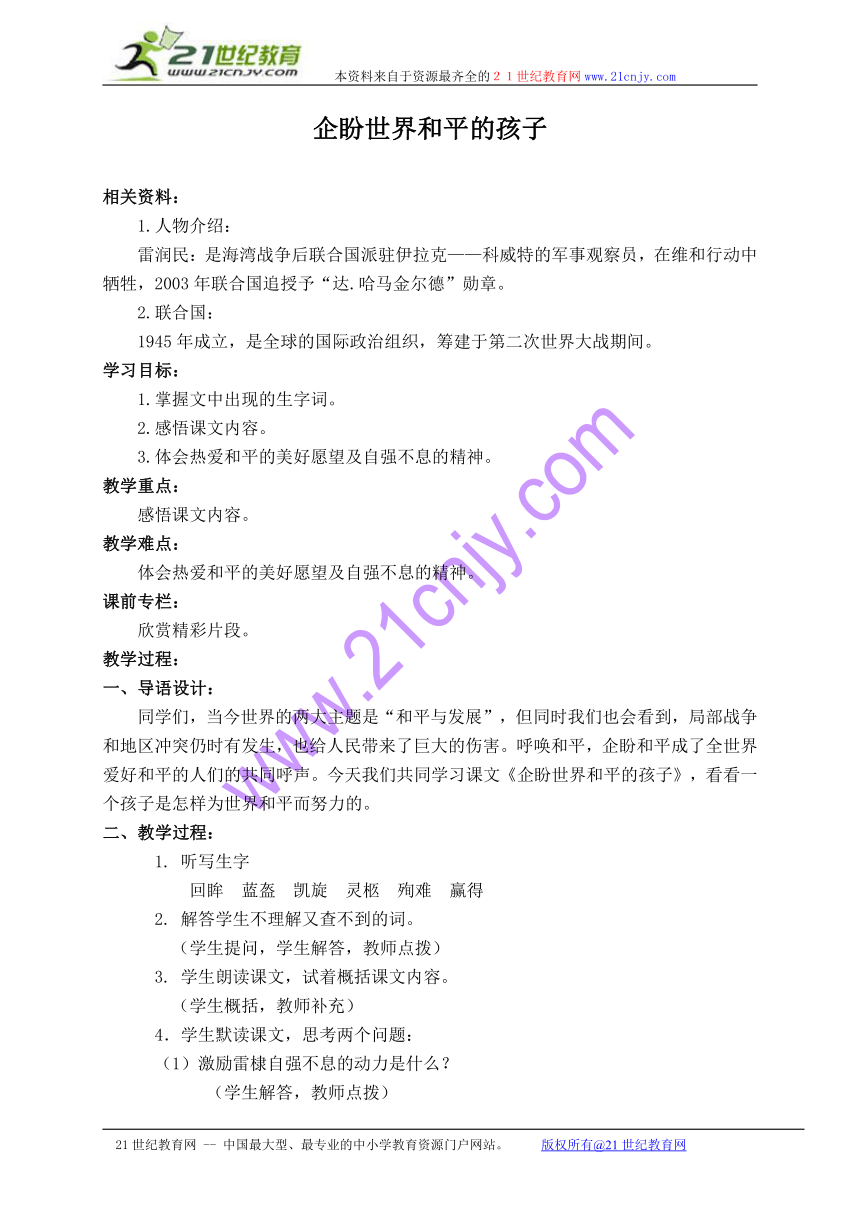 21世纪教育
www.21cnjy.com

本资料来自于资源最齐全的２１世纪教育网www.21cnjy.com

企盼世界和平的孩子

相关资料：

1.人物介绍：

雷润民：是海湾战争后联合国派驻伊拉克——科威特的军事观察员，在维和行动中牺牲，2003年联合国追授予“达.哈马金尔德”勋章。

2.联合国：

1945年成立，是全球的国际政治组织，筹建于第二次世界大战期间。

学习目标：

1.掌握文中出现的生字词。

2.感悟课文内容。

3.体会热爱和平的美好愿望及自强不息的精神。

教学重点：

感悟课文内容。

教学难点：

体会热爱和平的美好愿望及自强不息的精神。

课前专栏：

欣赏精彩片段。

教学过程：

一、导语设计：

同学们，当今世界的两大主题是“和平与发展”，但同时我们也会看到，局部战争和地区冲突仍时有发生，也给人民带来了巨大的伤害。呼唤和平，企盼和平成了全世界爱好和平的人们的共同呼声。今天我们共同学习课文《企盼世界和平的孩子》，看看一个孩子是怎样为世界和平而努力的。

二、教学过程：

1. 听写生字

回眸　蓝盔　凯旋　灵柩　殉难　赢得

2. 解答学生不理解又查不到的词。

（学生提问，学生解答，教师点拨）

3. 学生朗读课文，试着概括课文内容。

（学生概括，教师补充）

4．学生默读课文，思考两个问题：

（1）激励雷棣自强不息的动力是什么？

（学生解答，教师点拨）

www.21cnjy.com

21世纪教育网 -- 中国最大型、最专业的中小学教育资源门户网站。　　版权所有@21世纪教育网